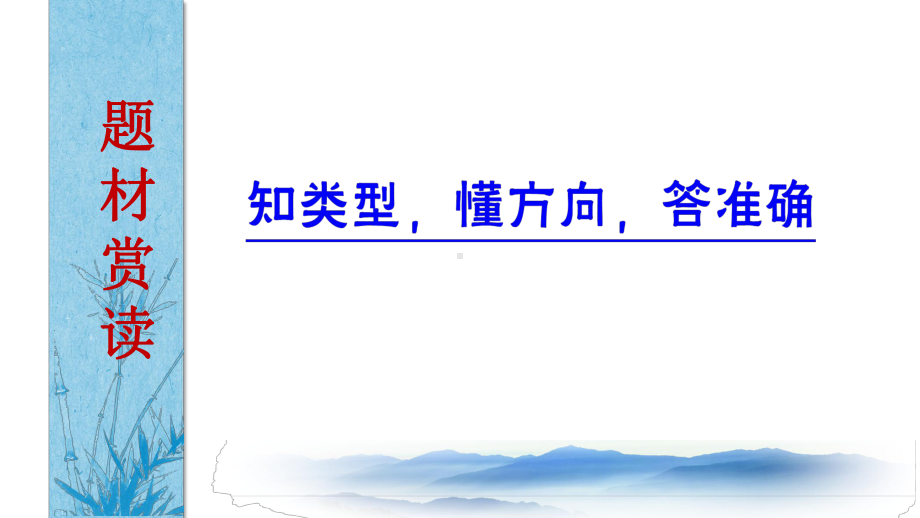 题材赏读

知类型，懂方向，答准确